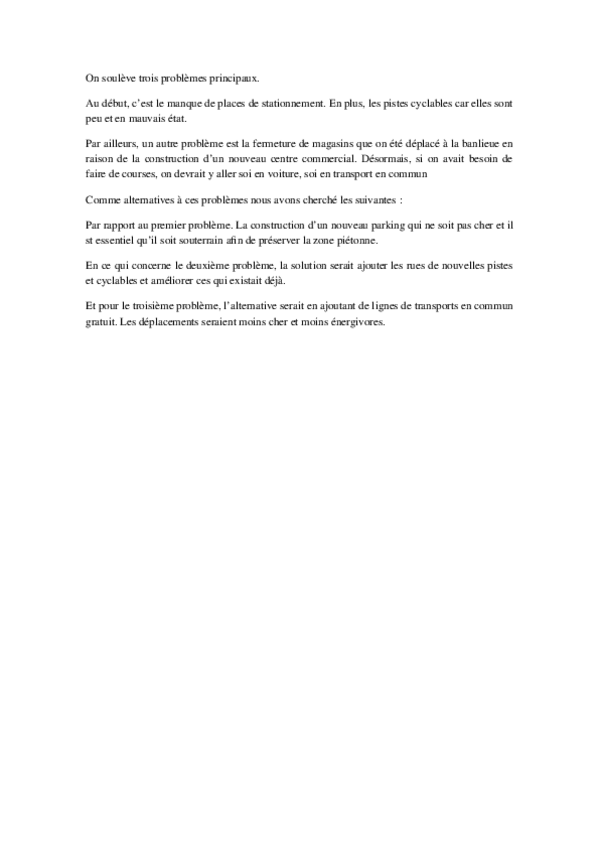 On soulève trois problèmes principaux.

Au début, c'est le manque de places de stationnement. En plus, les pistes cyclables car elles sont peu et en mauvais état.

Par ailleurs, un autre problème est la fermeture de magasins que on été déplacé à la banlieue en raison de la construction d'un nouveau centre commercial. Désormais, si on avait besoin de faire de courses, on devrait y aller soi en voiture, soi en transport en commun

Comme alternatives à ces problèmes nous avons cherché les suivantes :

Par rapport au premier problème. La construction d'un nouveau parking qui ne soit pas cher et il st essentiel qu'il soit souterrain afin de préserver la zone piétonne.

En ce qui concerne le deuxième problème, la solution serait ajouter les rues de nouvelles pistes et cyclables et améliorer ces qui existait déjà.

Et pour le troisième problème, l'alternative serait en ajoutant de lignes de transports en commun gratuit. Les déplacements seraient moins cher et moins énergivores.